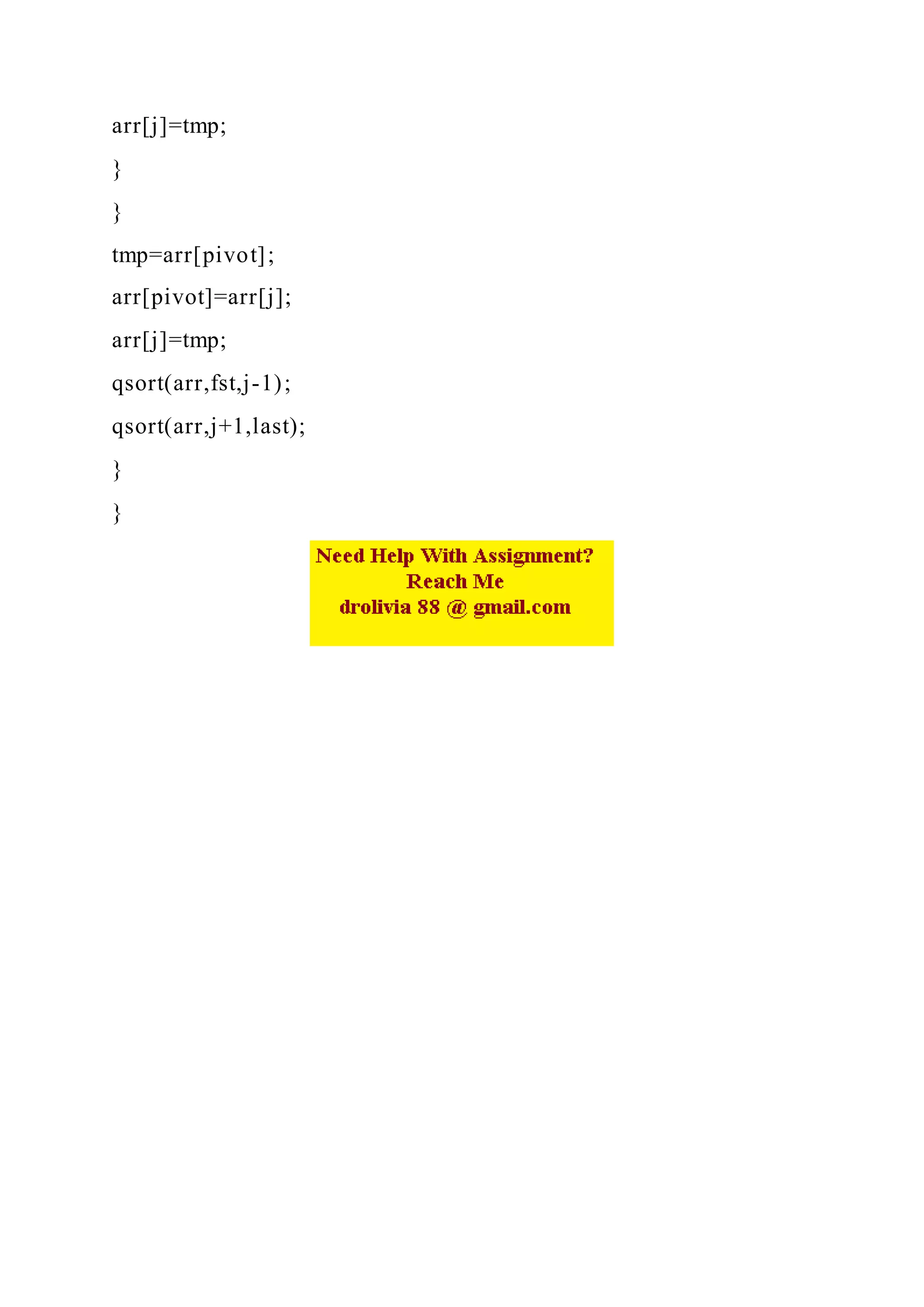 arr[j]=tmp;

}

}

tmp=arr[pivot];

arr[pivot]=arr[j];

arr[j]=tmp;

qsort(arr,fst,j-1);

qsort(arr,j+1,last);

}

}

Need Help With Assignment?
Reach Me
drolivia 88 @ gmail.com